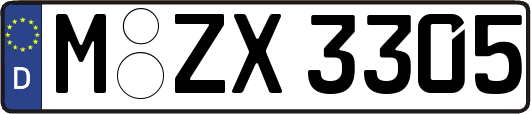 D M ZX 3305